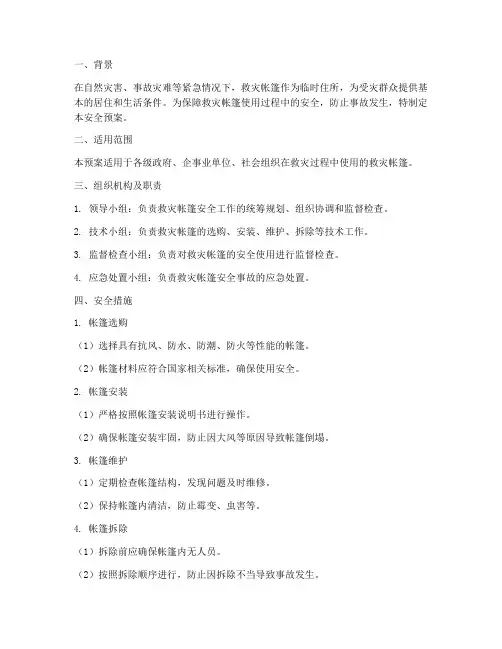 一、背景

在自然灾害、事故灾难等紧急情况下，救灾帐篷作为临时住所，为受灾群众提供基本的居住和生活条件。为保障救灾帐篷使用过程中的安全，防止事故发生，特制定本安全预案。

二、适用范围

本预案适用于各级政府、企事业单位、社会组织在救灾过程中使用的救灾帐篷。

三、组织机构及职责

1. 领导小组：负责救灾帐篷安全工作的统筹规划、组织协调和监督检查。

2. 技术小组：负责救灾帐篷的选购、安装、维护、拆除等技术工作。

3. 监督检查小组：负责对救灾帐篷的安全使用进行监督检查。

4. 应急处置小组：负责救灾帐篷安全事故的应急处置。

四、安全措施

1. 帐篷选购

（1）选择具有抗风、防水、防潮、防火等性能的帐篷。

（2）帐篷材料应符合国家相关标准，确保使用安全。

2. 帐篷安装

（1）严格按照帐篷安装说明书进行操作。

（2）确保帐篷安装牢固，防止因大风等原因导致帐篷倒塌。

3. 帐篷维护

（1）定期检查帐篷结构，发现问题及时维修。

（2）保持帐篷内清洁，防止霉变、虫害等。

4. 帐篷拆除

（1）拆除前应确保帐篷内无人员。

（2）按照拆除顺序进行，防止因拆除不当导致事故发生。